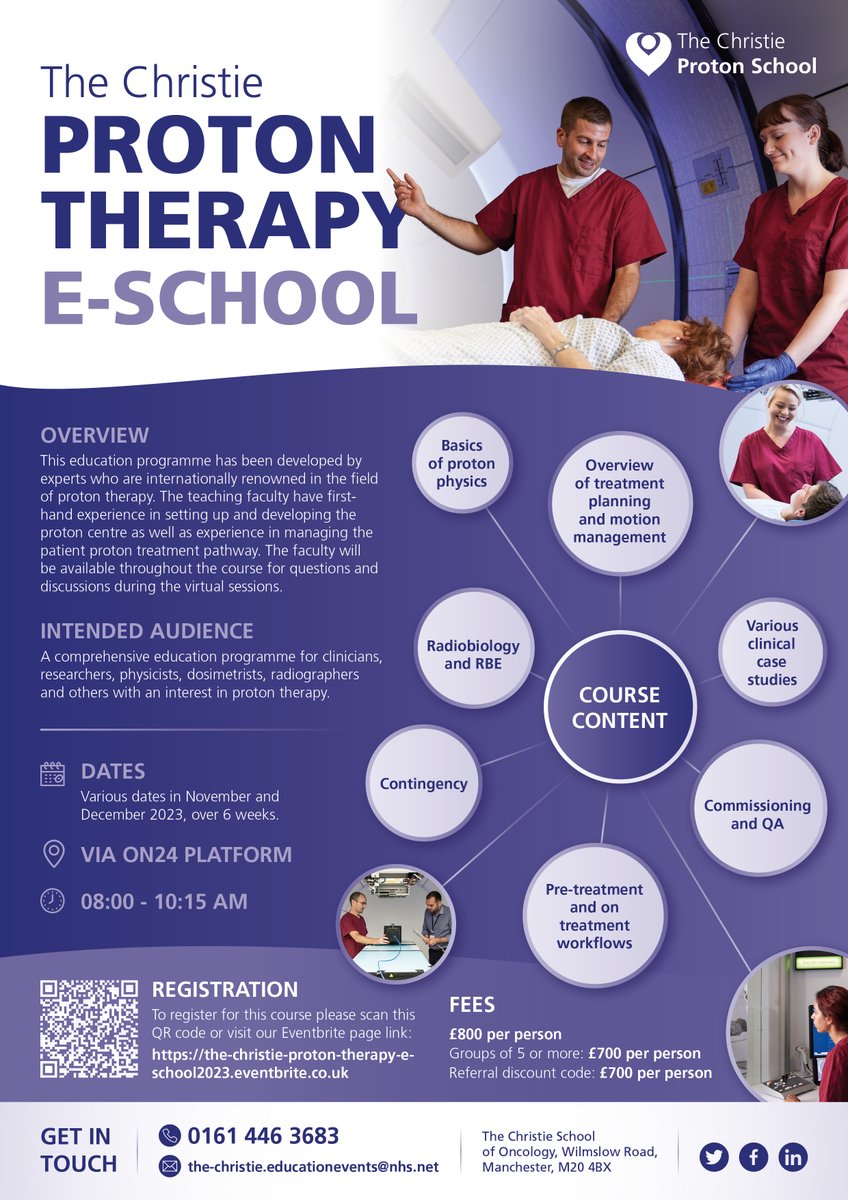 The Christie Proton School

The Christie
PROTON THERAPY E-SCHOOL

OVERVIEW
This education programme has been developed by experts who are internationally renowned in the field of proton therapy. The teaching faculty have first-hand experience in setting up and developing the proton centre as well as experience in managing the patient proton treatment pathway. The faculty will be available throughout the course for questions and discussions during the virtual sessions.

INTENDED AUDIENCE
A comprehensive education programme for clinicians, researchers, physicists, dosimetrists, radiographers and others with an interest in proton therapy.

DATES
Various dates in November and December 2023, over 6 weeks.

VIA ON24 PLATFORM

08:00 - 10:15 AM

Basics of proton physics

Overview of treatment planning and motion management

Various clinical case studies

Radiobiology and RBE

COURSE CONTENT

Contingency

Commissioning and QA

Pre-treatment and on treatment workflows

REGISTRATION
To register for this course please scan this QR code or visit our Eventbrite page link:
https://the-christie-proton-therapy-e-school2023.eventbrite.co.uk

FEES
£800 per person
Groups of 5 or more: £700 per person
Referral discount code: £700 per person

GET IN TOUCH
0161 446 3683
the-christie.educationevents@nhs.net

The Christie School of Oncology, Wilmslow Road, Manchester, M20 4BX